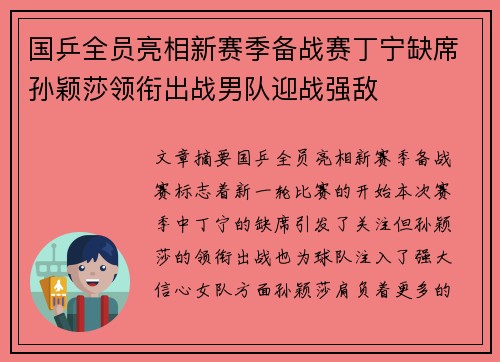 国乒全员亮相新赛季备战赛丁宁缺席孙颖莎领衔出战男队迎战强敌

文章摘要国乒全员亮相新赛季备战赛标志着新一轮比赛的开始本次赛季中丁宁的缺席引发了关注但孙颖莎的领衔出战也为球队注入了强大信心女队方面孙颖莎肩负着更多的